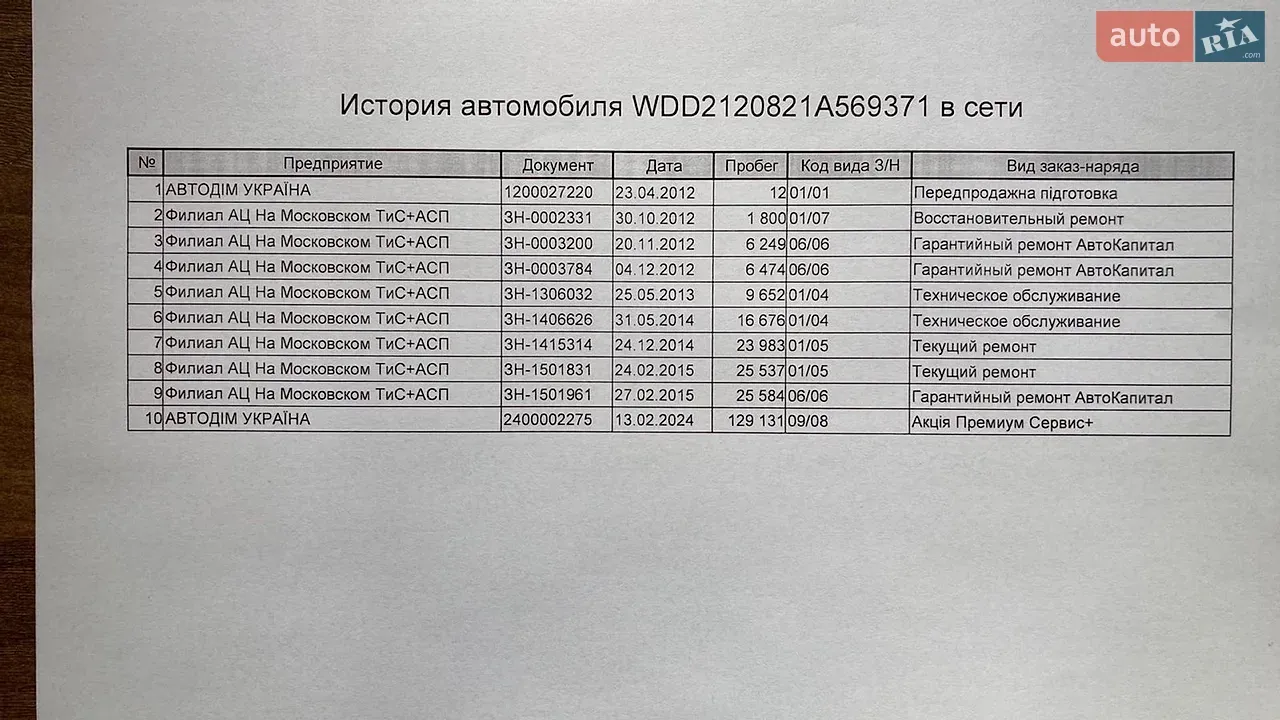 auto RIA .com

История автомобиля WDD2120821A569371 в сети

| № | Предприятие | Документ | Дата | Пробег | Код вида З/Н | Вид заказ-наряда |
|---|---|---|---|---|---|---|
| 1 | АВТОДІМ УКРАЇНА | 1200027220 | 23.04.2012 | 12 | 01/01 | Передпродажна підготовка |
| 2 | Филиал АЦ На Московском ТиС+АСП | ЗН-0002331 | 30.10.2012 | 1 800 | 01/07 | Восстановительный ремонт |
| 3 | Филиал АЦ На Московском ТиС+АСП | ЗН-0003200 | 20.11.2012 | 6 249 | 06/06 | Гарантийный ремонт АвтоКапитал |
| 4 | Филиал АЦ На Московском ТиС+АСП | ЗН-0003784 | 04.12.2012 | 6 474 | 06/06 | Гарантийный ремонт АвтоКапитал |
| 5 | Филиал АЦ На Московском ТиС+АСП | ЗН-1306032 | 25.05.2013 | 9 652 | 01/04 | Техническое обслуживание |
| 6 | Филиал АЦ На Московском ТиС+АСП | ЗН-1406626 | 31.05.2014 | 16 676 | 01/04 | Техническое обслуживание |
| 7 | Филиал АЦ На Московском ТиС+АСП | ЗН-1415314 | 24.12.2014 | 23 983 | 01/05 | Текущий ремонт |
| 8 | Филиал АЦ На Московском ТиС+АСП | ЗН-1501831 | 24.02.2015 | 25 537 | 01/05 | Текущий ремонт |
| 9 | Филиал АЦ На Московском ТиС+АСП | ЗН-1501961 | 27.02.2015 | 25 584 | 06/06 | Гарантийный ремонт АвтоКапитал |
| 10 | АВТОДІМ УКРАЇНА | 2400002275 | 13.02.2024 | 129 131 | 09/08 | Акція Премиум Сервис+ |